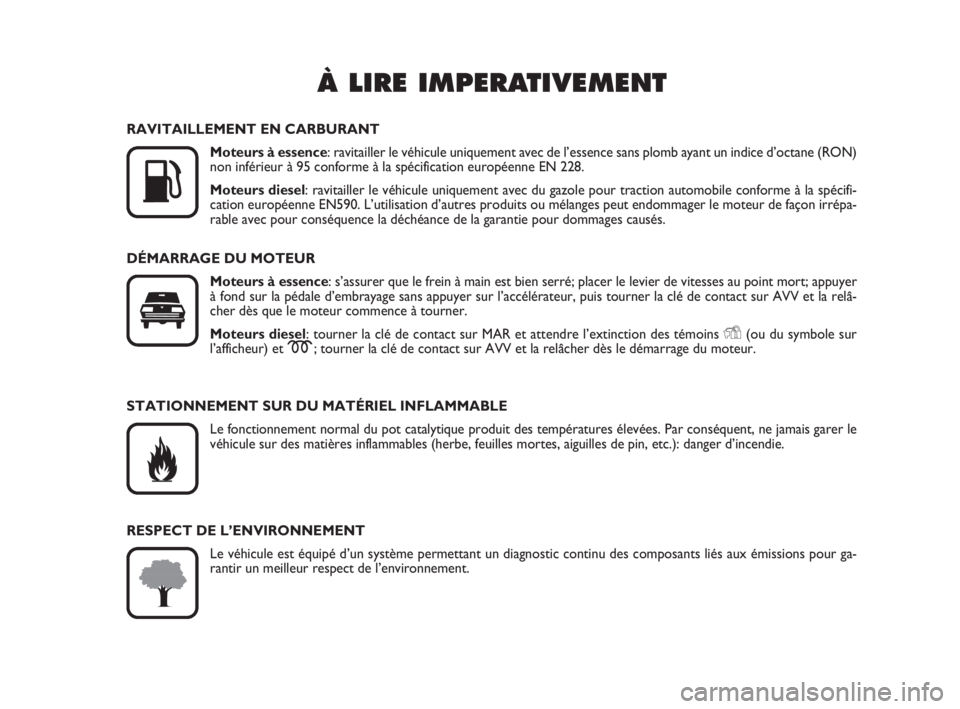 À LIRE IMPERATIVEMENT

RAVITAILLEMENT EN CARBURANT

Moteurs à essence: ravitailler le véhicule uniquement avec de l'essence sans plomb ayant un indice d'octane (RON) non inférieur à 95 conforme à la spécification européenne EN 228.

Moteurs diesel: ravitailler le véhicule uniquement avec du gazole pour traction automobile conforme à la spécification européenne EN590. L'utilisation d'autres produits ou mélanges peut endommager le moteur de façon irréparable avec pour conséquence la déchéance de la garantie pour dommages causés.

DÉMARRAGE DU MOTEUR

Moteurs à essence: s'assurer que le frein à main est bien serré; placer le levier de vitesses au point mort; appuyer à fond sur la pédale d'embrayage sans appuyer sur l'accélérateur, puis tourner la clé de contact sur AVV et la relâcher dès que le moteur commence à tourner.

Moteurs diesel: tourner la clé de contact sur MAR et attendre l'extinction des témoins (ou du symbole sur l'afficheur) et ; tourner la clé de contact sur AVV et la relâcher dès le démarrage du moteur.

STATIONNEMENT SUR DU MATÉRIEL INFLAMMABLE

Le fonctionnement normal du pot catalytique produit des températures élevées. Par conséquent, ne jamais garer le véhicule sur des matières inflammables (herbe, feuilles mortes, aiguilles de pin, etc.): danger d'incendie.

RESPECT DE L'ENVIRONNEMENT

Le véhicule est équipé d'un système permettant un diagnostic continu des composants liés aux émissions pour garantir un meilleur respect de l'environnement.

carmanualsonline.info